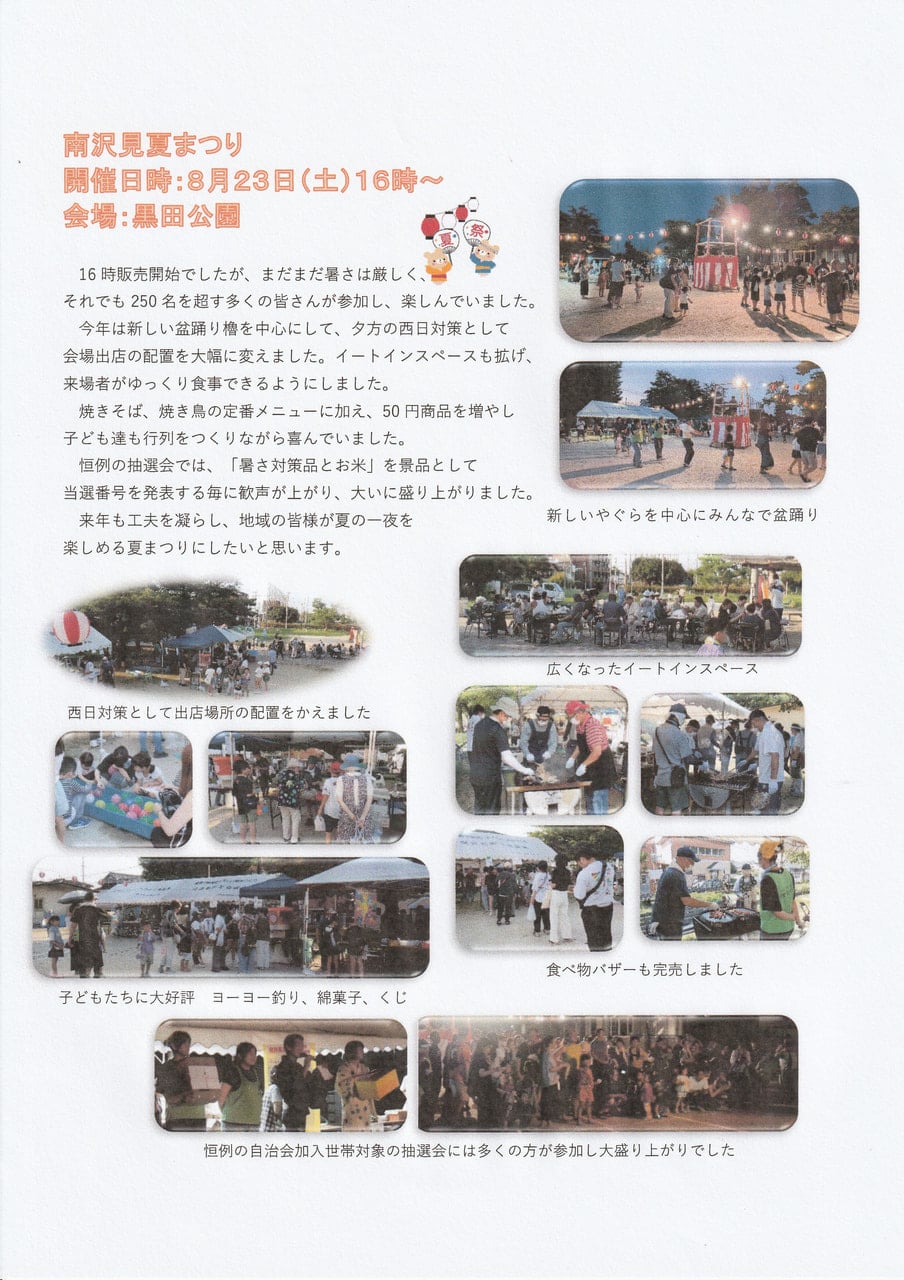 南沢見夏まつり
開催日時：8月23日（土）16時～
会場：黒田公園

夏
祭

16時販売開始でしたが、まだまだ暑さは厳しく、それでも250名を超す多くの皆さんが参加し、楽しんでいました。

今年は新しい盆踊り櫓を中心にして、夕方の西日対策として会場出店の配置を大幅に変えました。イートインスペースも拡げ、来場者がゆっくり食事できるようにしました。

焼きそば、焼き鳥の定番メニューに加え、50円商品を増やし子ども達も行列をつくりながら喜んでいました。

恒例の抽選会では、「暑さ対策品とお米」を景品として当選番号を発表する毎に歓声が上がり、大いに盛り上がりました。

来年も工夫を凝らし、地域の皆様が夏の一夜を楽しめる夏まつりにしたいと思います。

新しいやぐらを中心にみんなで盆踊り

広くなったイートインスペース

西日対策として出店場所の配置をかえました

食べ物バザーも完売しました

子どもたちに大好評　ヨーヨー釣り、綿菓子、くじ

恒例の自治会加入世帯対象の抽選会には多くの方が参加し大盛り上がりでした